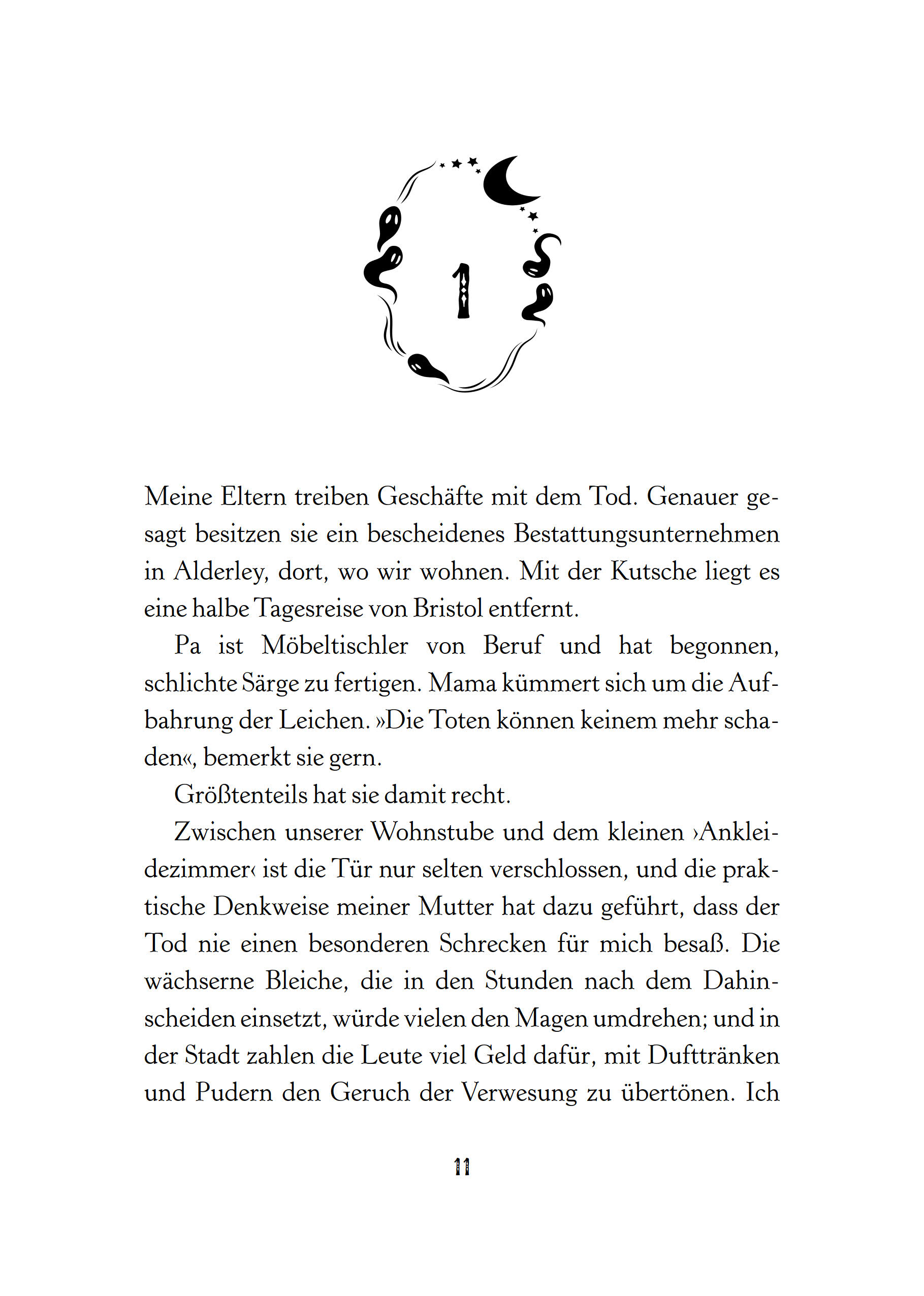 1

Meine Eltern treiben Geschäfte mit dem Tod. Genauer gesagt besitzen sie ein bescheidenes Bestattungsunternehmen in Alderley, dort, wo wir wohnen. Mit der Kutsche liegt es eine halbe Tagesreise von Bristol entfernt.

Pa ist Möbeltischler von Beruf und hat begonnen, schlichte Särge zu fertigen. Mama kümmert sich um die Aufbahrung der Leichen. »Die Toten können keinem mehr schaden«, bemerkt sie gern.

Größtenteils hat sie damit recht.

Zwischen unserer Wohnstube und dem kleinen ›Ankleidezimmer‹ ist die Tür nur selten verschlossen, und die praktische Denkweise meiner Mutter hat dazu geführt, dass der Tod nie einen besonderen Schrecken für mich besaß. Die wächserne Bleiche, die in den Stunden nach dem Dahinscheiden einsetzt, würde vielen den Magen umdrehen; und in der Stadt zahlen die Leute viel Geld dafür, mit Dufttränken und Pudern den Geruch der Verwesung zu übertönen. Ich

11